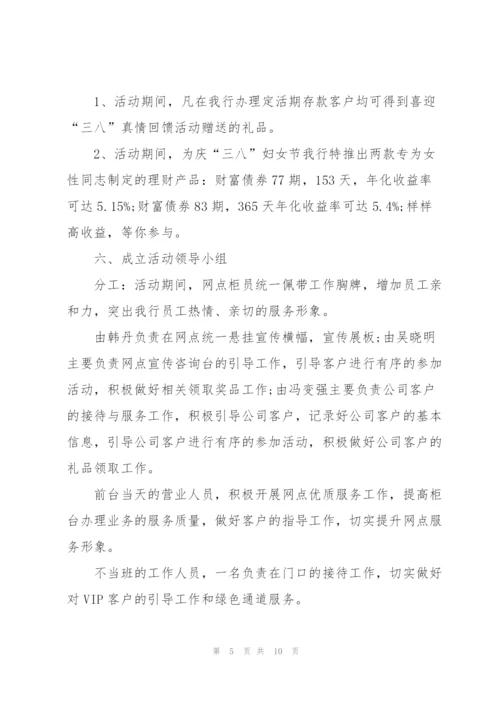 1、活动期间，凡在我行办理定活期存款客户均可得到喜迎“三八”真情回馈活动赠送的礼品。

2、活动期间，为庆“三八”妇女节我行特推出两款专为女性同志制定的理财产品：财富债券77期，153天，年化收益率可达5.15%;财富债券83期，365天年化收益率可达5.4%;样样高收益，等你参与。

六、成立活动领导小组

分工：活动期间，网点柜员统一佩带工作胸牌，增加员工亲和力，突出我行员工热情、亲切的服务形象。

由韩丹负责在网点统一悬挂宣传横幅，宣传展板;由吴晓明主要负责网点宣传咨询台的引导工作，引导客户进行有序的参加活动，积极做好相关领取奖品工作;由冯变强主要负责公司客户的接待与服务工作，积极引导公司客户，记录好公司客户的基本信息，引导公司客户进行有序的参加活动，积极做好公司客户的礼品领取工作。

前台当天的营业人员，积极开展网点优质服务工作，提高柜台办理业务的服务质量，做好客户的指导工作，切实提升网点服务形象。

不当班的工作人员，一名负责在门口的接待工作，切实做好对VIP客户的引导工作和绿色通道服务。

第 5 页 共 10 页